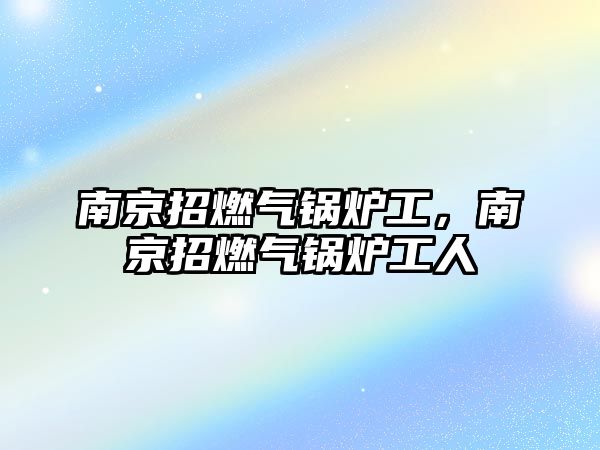 南京招燃气锅炉工，南京招燃气锅炉工人